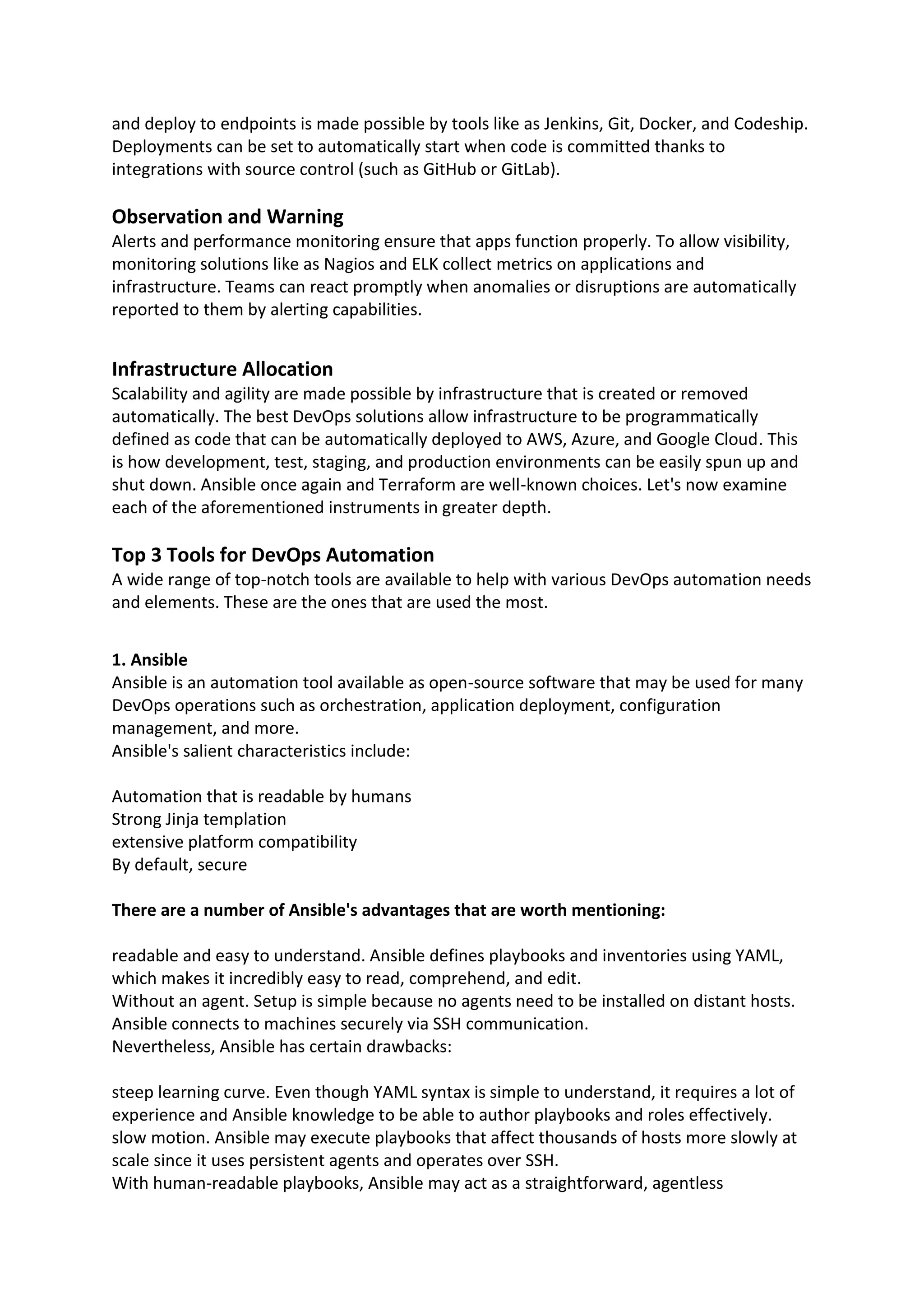 and deploy to endpoints is made possible by tools like as Jenkins, Git, Docker, and Codeship. Deployments can be set to automatically start when code is committed thanks to integrations with source control (such as GitHub or GitLab).

Observation and Warning
Alerts and performance monitoring ensure that apps function properly. To allow visibility, monitoring solutions like as Nagios and ELK collect metrics on applications and infrastructure. Teams can react promptly when anomalies or disruptions are automatically reported to them by alerting capabilities.

Infrastructure Allocation
Scalability and agility are made possible by infrastructure that is created or removed automatically. The best DevOps solutions allow infrastructure to be programmatically defined as code that can be automatically deployed to AWS, Azure, and Google Cloud. This is how development, test, staging, and production environments can be easily spun up and shut down. Ansible once again and Terraform are well-known choices. Let's now examine each of the aforementioned instruments in greater depth.

Top 3 Tools for DevOps Automation
A wide range of top-notch tools are available to help with various DevOps automation needs and elements. These are the ones that are used the most.

1. Ansible
Ansible is an automation tool available as open-source software that may be used for many DevOps operations such as orchestration, application deployment, configuration management, and more.
Ansible's salient characteristics include:

Automation that is readable by humans
Strong Jinja templation
extensive platform compatibility
By default, secure

There are a number of Ansible's advantages that are worth mentioning:

readable and easy to understand. Ansible defines playbooks and inventories using YAML, which makes it incredibly easy to read, comprehend, and edit.
Without an agent. Setup is simple because no agents need to be installed on distant hosts. Ansible connects to machines securely via SSH communication.
Nevertheless, Ansible has certain drawbacks:

steep learning curve. Even though YAML syntax is simple to understand, it requires a lot of experience and Ansible knowledge to be able to author playbooks and roles effectively.
slow motion. Ansible may execute playbooks that affect thousands of hosts more slowly at scale since it uses persistent agents and operates over SSH.
With human-readable playbooks, Ansible may act as a straightforward, agentless